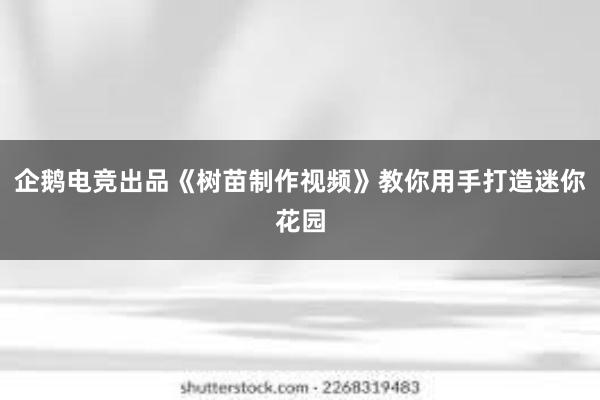 企鹅电竞出品《树苗制作视频》教你用手打造迷你花园

shutterstock.com · 2268319483